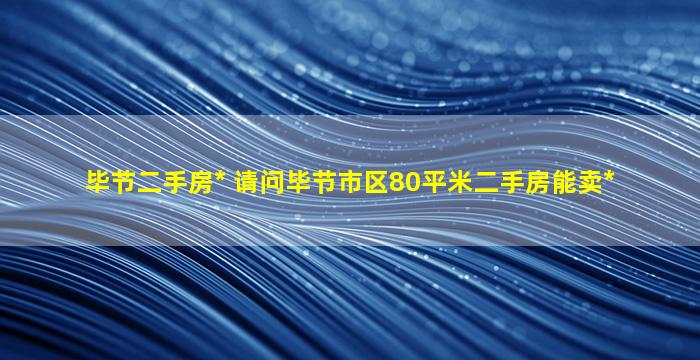 毕节二手房* 请问毕节市区80平米二手房能卖*